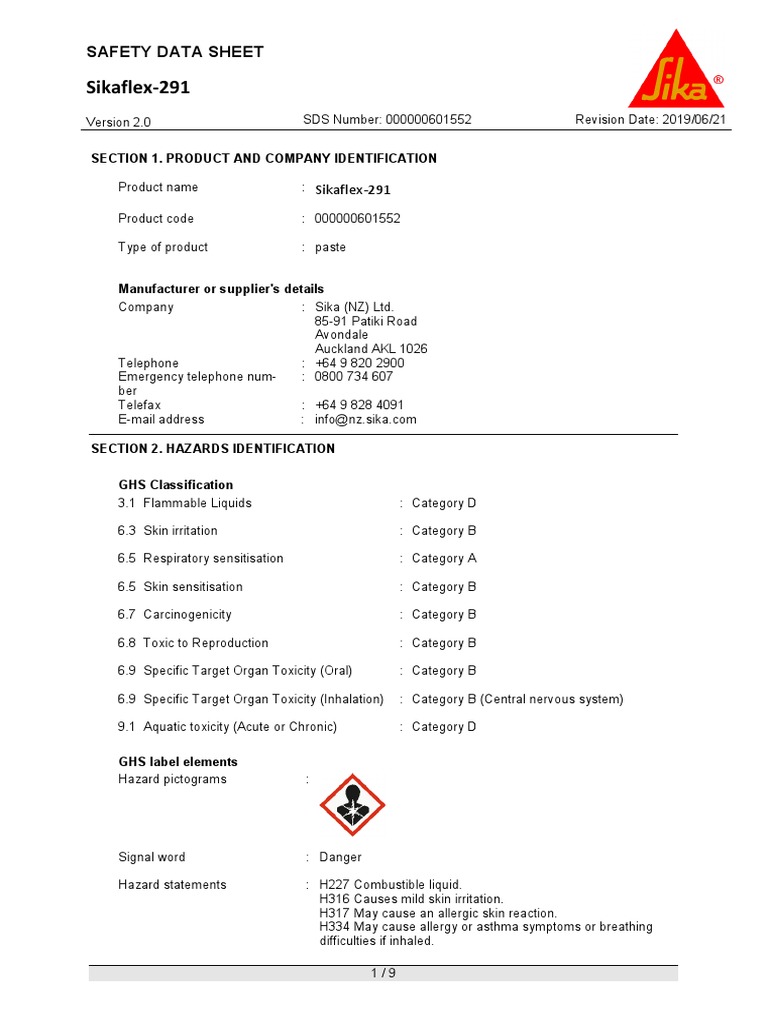 SAFETY DATA SHEET

Sikaflex-291

Sika®

Version 2.0 SDS Number: 000000601552 Revision Date: 2019/06/21

SECTION 1. PRODUCT AND COMPANY IDENTIFICATION

Product name : Sikaflex-291

Product code : 000000601552

Type of product : paste

Manufacturer or supplier's details
Company : Sika (NZ) Ltd.
85-91 Patiki Road
Avondale
Auckland AKL 1026
Telephone : +64 9 820 2900
Emergency telephone number : 0800 734 607
Telefax : +64 9 828 4091
E-mail address : info@nz.sika.com

SECTION 2. HAZARDS IDENTIFICATION

GHS Classification
3.1 Flammable Liquids : Category D

6.3 Skin irritation : Category B

6.5 Respiratory sensitisation : Category A

6.5 Skin sensitisation : Category B

6.7 Carcinogenicity : Category B

6.8 Toxic to Reproduction : Category B

6.9 Specific Target Organ Toxicity (Oral) : Category B

6.9 Specific Target Organ Toxicity (Inhalation) : Category B (Central nervous system)

9.1 Aquatic toxicity (Acute or Chronic) : Category D

GHS label elements
Hazard pictograms :

Signal word : Danger

Hazard statements : H227 Combustible liquid.
H316 Causes mild skin irritation.
H317 May cause an allergic skin reaction.
H334 May cause allergy or asthma symptoms or breathing difficulties if inhaled.

1 / 9